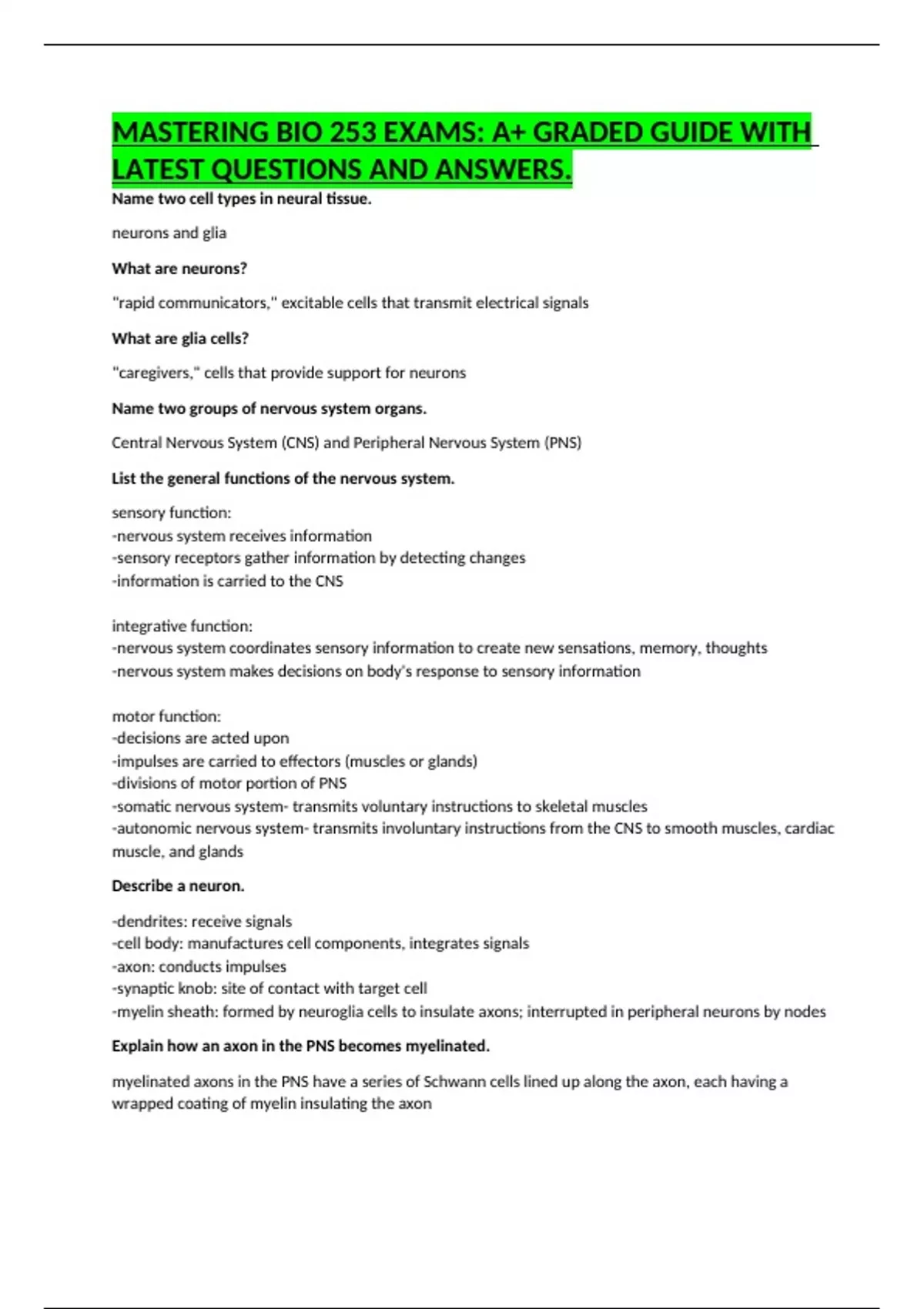 MASTERING BIO 253 EXAMS: A+ GRADED GUIDE WITH LATEST QUESTIONS AND ANSWERS.

Name two cell types in neural tissue.

neurons and glia

What are neurons?

"rapid communicators," excitable cells that transmit electrical signals

What are glia cells?

"caregivers," cells that provide support for neurons

Name two groups of nervous system organs.

Central Nervous System (CNS) and Peripheral Nervous System (PNS)

List the general functions of the nervous system.

sensory function:
-nervous system receives information
-sensory receptors gather information by detecting changes
-information is carried to the CNS

integrative function:
-nervous system coordinates sensory information to create new sensations, memory, thoughts
-nervous system makes decisions on body's response to sensory information

motor function:
-decisions are acted upon
-impulses are carried to effectors (muscles or glands)
-divisions of motor portion of PNS
-somatic nervous system- transmits voluntary instructions to skeletal muscles
-autonomic nervous system- transmits involuntary instructions from the CNS to smooth muscles, cardiac muscle, and glands

Describe a neuron.

-dendrites: receive signals
-cell body: manufactures cell components, integrates signals
-axon: conducts impulses
-synaptic knob: site of contact with target cell
-myelin sheath: formed by neuroglia cells to insulate axons; interrupted in peripheral neurons by nodes

Explain how an axon in the PNS becomes myelinated.

myelinated axons in the PNS have a series of Schwann cells lined up along the axon, each having a wrapped coating of myelin insulating the axon